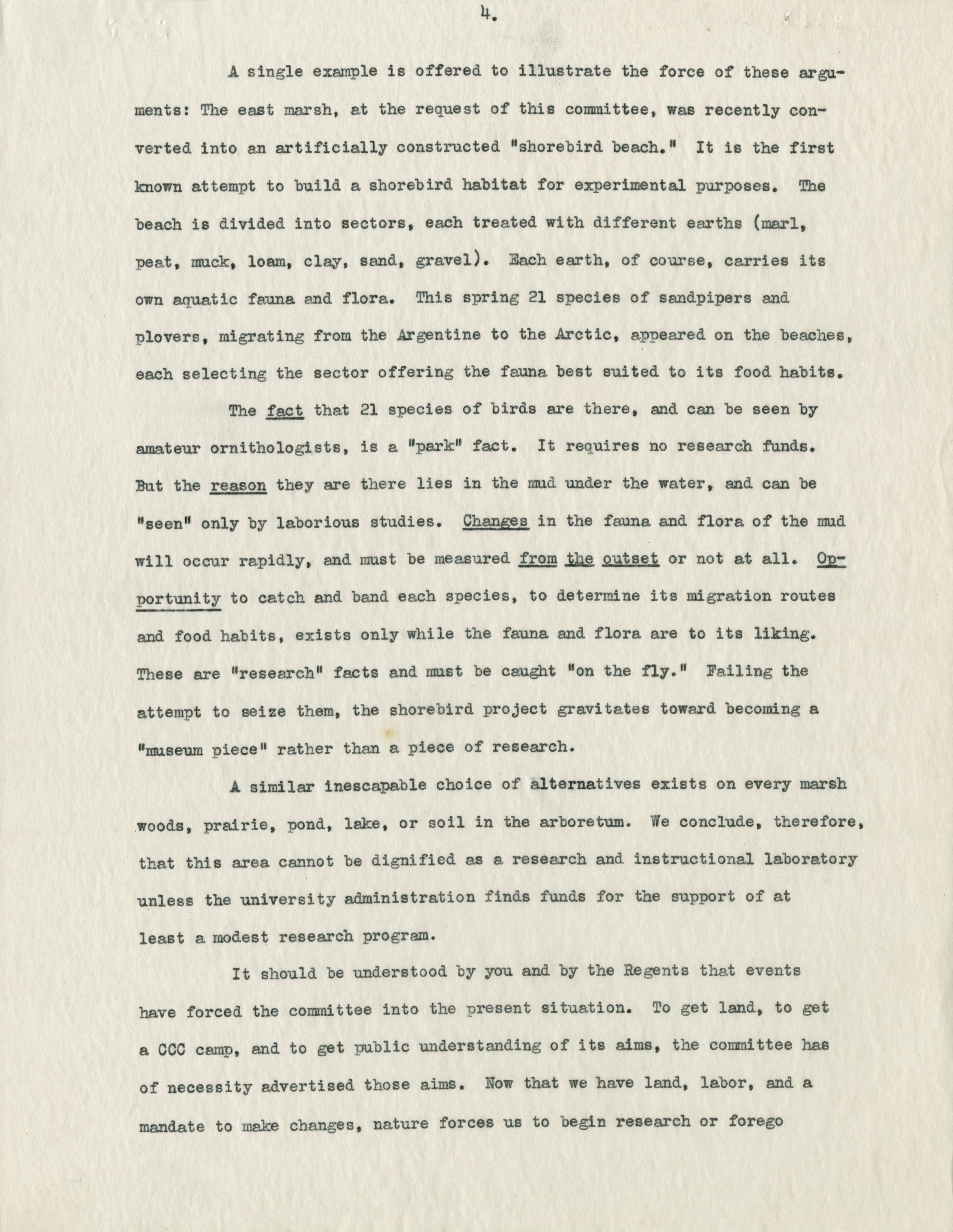 4.

A single example is offered to illustrate the force of these arguments: The east marsh, at the request of this committee, was recently converted into an artificially constructed "shorebird beach." It is the first known attempt to build a shorebird habitat for experimental purposes. The beach is divided into sectors, each treated with different earths (marl, peat, muck, loam, clay, sand, gravel). Each earth, of course, carries its own aquatic fauna and flora. This spring 21 species of sandpipers and plovers, migrating from the Argentine to the Arctic, appeared on the beaches, each selecting the sector offering the fauna best suited to its food habits.

The fact that 21 species of birds are there, and can be seen by amateur ornithologists, is a "park" fact. It requires no research funds. But the reason they are there lies in the mud under the water, and can be "seen" only by laborious studies. Changes in the fauna and flora of the mud will occur rapidly, and must be measured from the outset or not at all. Opportunity to catch and band each species, to determine its migration routes and food habits, exists only while the fauna and flora are to its liking. These are "research" facts and must be caught "on the fly." Failing the attempt to seize them, the shorebird project gravitates toward becoming a "museum piece" rather than a piece of research.

A similar inescapable choice of alternatives exists on every marsh woods, prairie, pond, lake, or soil in the arboretum. We conclude, therefore, that this area cannot be dignified as a research and instructional laboratory unless the university administration finds funds for the support of at least a modest research program.

It should be understood by you and by the Regents that events have forced the committee into the present situation. To get land, to get a CCC camp, and to get public understanding of its aims, the committee has of necessity advertised those aims. Now that we have land, labor, and a mandate to make changes, nature forces us to begin research or forego